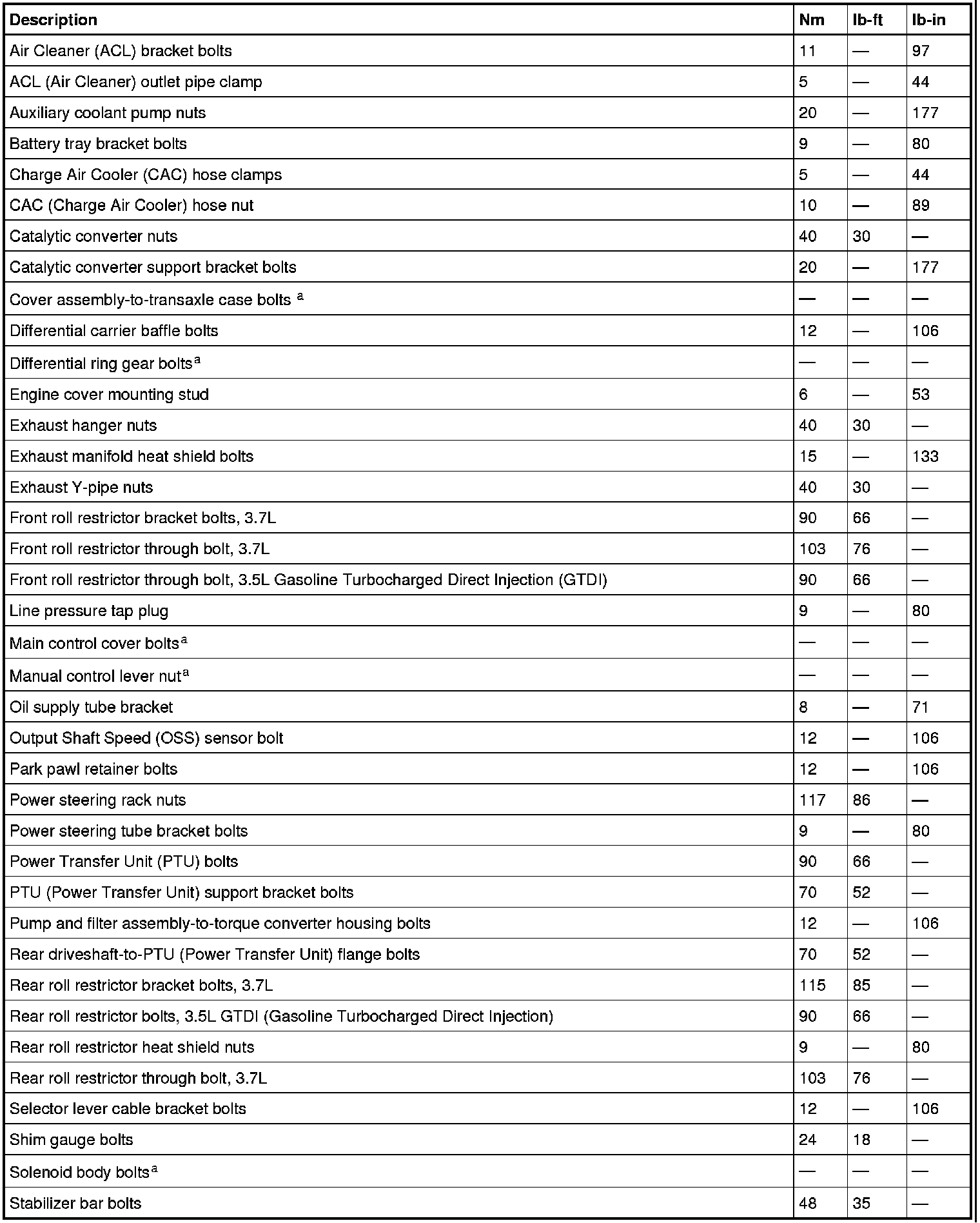 | Description | Nm | lb-ft | lb-in |
|---|---|---|---|
| Air Cleaner (ACL) bracket bolts | 11 | — | 97 |
| ACL (Air Cleaner) outlet pipe clamp | 5 | — | 44 |
| Auxiliary coolant pump nuts | 20 | — | 177 |
| Battery tray bracket bolts | 9 | — | 80 |
| Charge Air Cooler (CAC) hose clamps | 5 | — | 44 |
| CAC (Charge Air Cooler) hose nut | 10 | — | 89 |
| Catalytic converter nuts | 40 | 30 | — |
| Catalytic converter support bracket bolts | 20 | — | 177 |
| Cover assembly-to-transaxle case bolts $^{a}$ | — | — | — |
| Differential carrier baffle bolts | 12 | — | 106 |
| Differential ring gear bolts$^{a}$ | — | — | — |
| Engine cover mounting stud | 6 | — | 53 |
| Exhaust hanger nuts | 40 | 30 | — |
| Exhaust manifold heat shield bolts | 15 | — | 133 |
| Exhaust Y-pipe nuts | 40 | 30 | — |
| Front roll restrictor bracket bolts, 3.7L | 90 | 66 | — |
| Front roll restrictor through bolt, 3.7L | 103 | 76 | — |
| Front roll restrictor through bolt, 3.5L Gasoline Turbocharged Direct Injection (GTDI) | 90 | 66 | — |
| Line pressure tap plug | 9 | — | 80 |
| Main control cover bolts$^{a}$ | — | — | — |
| Manual control lever nut$^{a}$ | — | — | — |
| Oil supply tube bracket | 8 | — | 71 |
| Output Shaft Speed (OSS) sensor bolt | 12 | — | 106 |
| Park pawl retainer bolts | 12 | — | 106 |
| Power steering rack nuts | 117 | 86 | — |
| Power steering tube bracket bolts | 9 | — | 80 |
| Power Transfer Unit (PTU) bolts | 90 | 66 | — |
| PTU (Power Transfer Unit) support bracket bolts | 70 | 52 | — |
| Pump and filter assembly-to-torque converter housing bolts | 12 | — | 106 |
| Rear driveshaft-to-PTU (Power Transfer Unit) flange bolts | 70 | 52 | — |
| Rear roll restrictor bracket bolts, 3.7L | 115 | 85 | — |
| Rear roll restrictor bolts, 3.5L GTDI (Gasoline Turbocharged Direct Injection) | 90 | 66 | — |
| Rear roll restrictor heat shield nuts | 9 | — | 80 |
| Rear roll restrictor through bolt, 3.7L | 103 | 76 | — |
| Selector lever cable bracket bolts | 12 | — | 106 |
| Shim gauge bolts | 24 | 18 | — |
| Solenoid body bolts$^{a}$ | — | — | — |
| Stabilizer bar bolts | 48 | 35 | — |